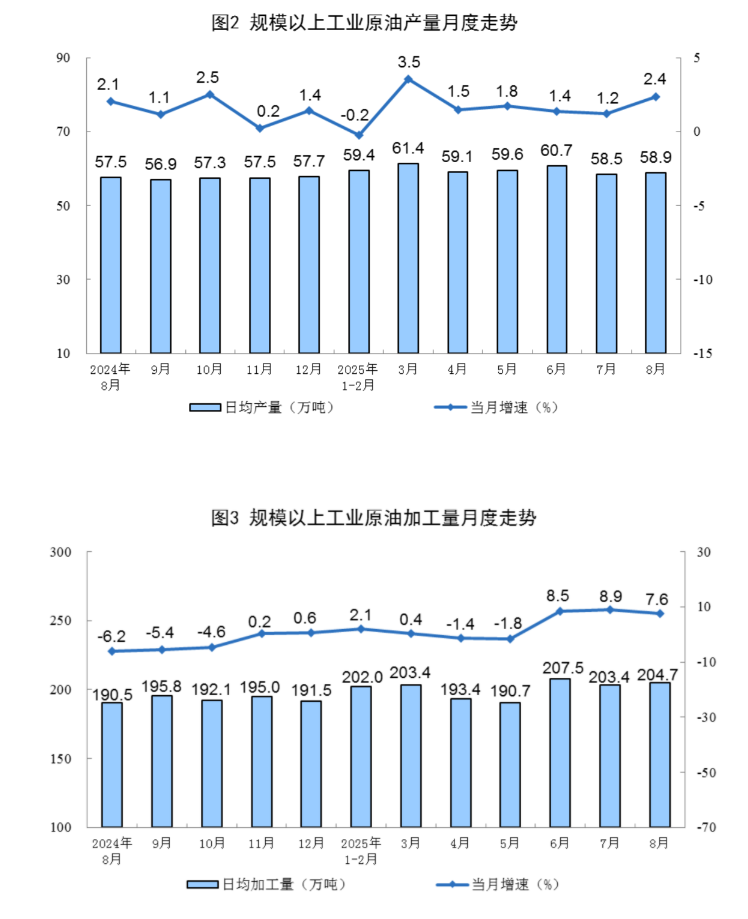 图2 规模以上工业原油产量月度走势

90
70
50
30
10

5
0
-5
-10
-15

2.1 1.1 2.5 0.2 1.4 -0.2 3.5 1.5 1.8 1.4 1.2 2.4

57.5 56.9 57.3 57.5 57.7 59.4 61.4 59.1 59.6 60.7 58.5 58.9

2024年8月 9月 10月 11月 12月 2025年1-2月 3月 4月 5月 6月 7月 8月

日均产量（万吨） 当月增速（%）

图3 规模以上工业原油加工量月度走势

300
250
200
150
100

30
10
-10
-30
-50
-70

-6.2 -5.4 -4.6 0.2 0.6 2.1 0.4 -1.4 -1.8 8.5 8.9 7.6

190.5 195.8 192.1 195.0 191.5 202.0 203.4 193.4 190.7 207.5 203.4 204.7

2024年8月 9月 10月 11月 12月 2025年1-2月 3月 4月 5月 6月 7月 8月

日均加工量（万吨） 当月增速（%）